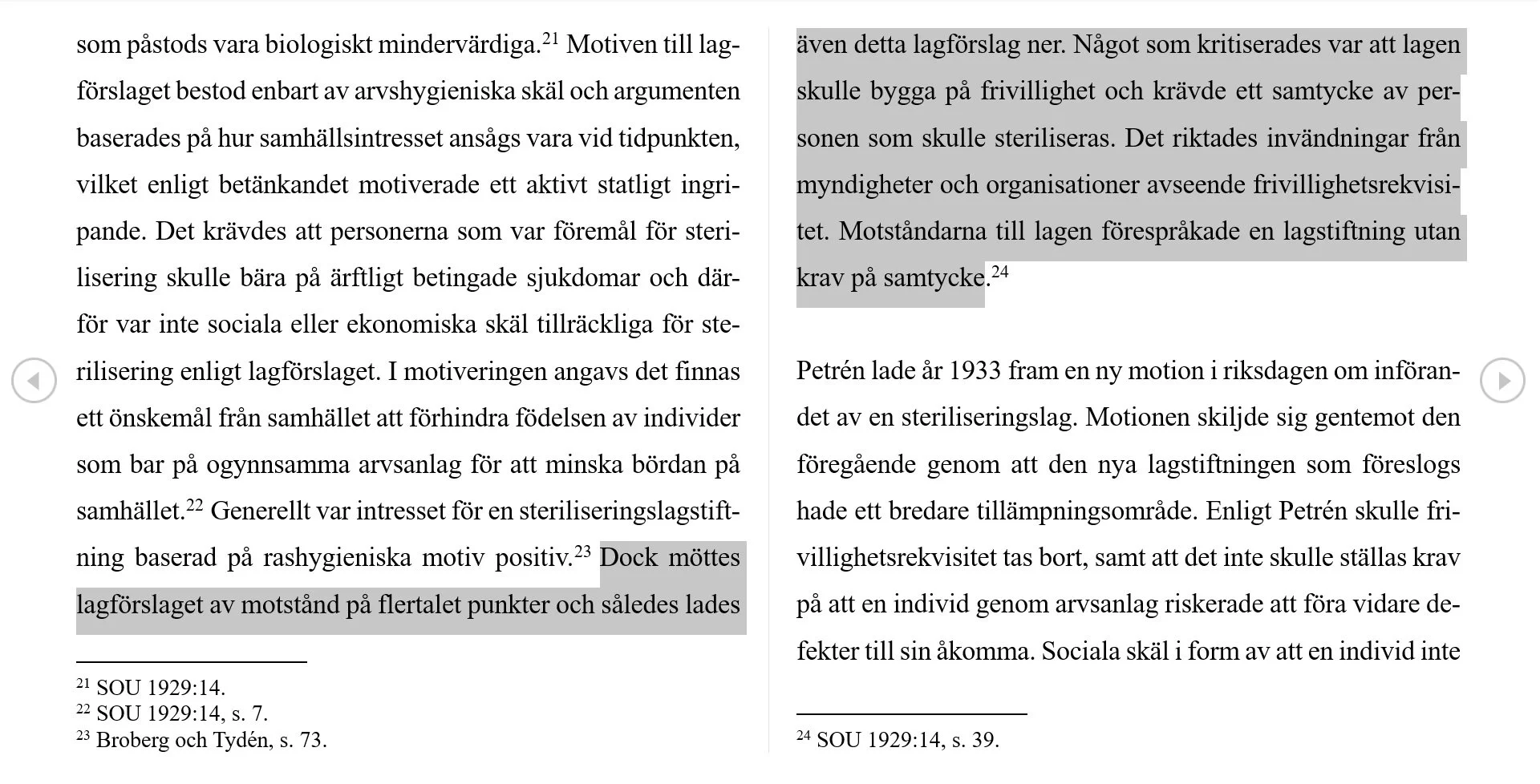 som påstods vara biologiskt mindervärdiga.$^{21}$ Motiven till lagförslaget bestod enbart av arvshygieniska skäl och argumenten baserades på hur samhällsintresset ansågs vara vid tidpunkten, vilket enligt betänkandet motiverade ett aktivt statligt ingripande. Det krävdes att personerna som var föremål för sterilisering skulle bära på ärftligt betingade sjukdomar och därför var inte sociala eller ekonomiska skäl tillräckliga för sterilisering enligt lagförslaget. I motiveringen angavs det finnas ett önskemål från samhället att förhindra födelsen av individer som bar på ogynnsamma arvsanlag för att minska bördan på samhället.$^{22}$ Generellt var intresset för en steriliseringslagstiftning baserad på rashygieniska motiv positiv.$^{23}$ Dock möttes lagförslaget av motstånd på flertalet punkter och således lades

$^{21}$ SOU 1929:14.
$^{22}$ SOU 1929:14, s. 7.
$^{23}$ Broberg och Tydén, s. 73.

även detta lagförslag ner. Något som kritiserades var att lagen skulle bygga på frivillighet och krävde ett samtycke av personen som skulle steriliseras. Det riktades invändningar från myndigheter och organisationer avseende frivillighetsrekvisitet. Motståndarna till lagen förespråkade en lagstiftning utan krav på samtycke.$^{24}$

Petrén lade år 1933 fram en ny motion i riksdagen om införandet av en steriliseringslag. Motionen skiljde sig gentemot den föregående genom att den nya lagstiftningen som föreslogs hade ett bredare tillämpningsområde. Enligt Petrén skulle frivillighetsrekvisitet tas bort, samt att det inte skulle ställas krav på att en individ genom arvsanlag riskerade att föra vidare defekter till sin åkomma. Sociala skäl i form av att en individ inte

$^{24}$ SOU 1929:14, s. 39.